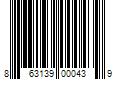 8 63139 00043 9